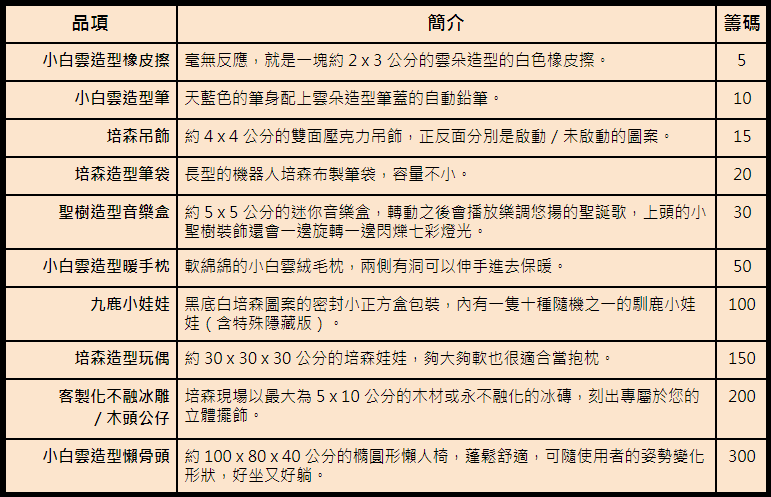 | 品項 | 簡介 | 籌碼 |
|---|---|---|
| 小白雲造型橡皮擦 | 毫無反應，就是一塊約 2 x 3 公分的雲朵造型的白色橡皮擦。 | 5 |
| 小白雲造型筆 | 天藍色的筆身配上雲朵造型筆蓋的自動鉛筆。 | 10 |
| 培森吊飾 | 約 4 x 4 公分的雙面壓克力吊飾，正反面分別是啟動 / 未啟動的圖案。 | 15 |
| 培森造型筆袋 | 長型的機器人培森布製筆袋，容量不小。 | 20 |
| 聖樹造型音樂盒 | 約 5 x 5 公分的迷你音樂盒，轉動之後會播放樂調悠揚的聖誕歌，上頭的小聖樹裝飾還會一邊旋轉一邊閃爍七彩燈光。 | 30 |
| 小白雲造型暖手枕 | 軟綿綿的小白雲絨毛枕，兩側有洞可以伸手進去保暖。 | 50 |
| 九鹿小娃娃 | 黑底白培森圖案的密封小正方盒包裝，內有一隻十種隨機之一的馴鹿小娃娃（含特殊隱藏版）。 | 100 |
| 培森造型玩偶 | 約 30 x 30 x 30 公分的培森娃娃，夠大夠軟也很適合當抱枕。 | 150 |
| 客製化不融冰雕 / 木頭公仔 | 培森現場以最大為 5 x 10 公分的木材或永不融化的冰磚，刻出專屬於您的立體擺飾。 | 200 |
| 小白雲造型懶骨頭 | 約 100 x 80 x 40 公分的橢圓形懶人椅，蓬鬆舒適，可隨使用者的姿勢變化形狀，好坐又好躺。 | 300 |